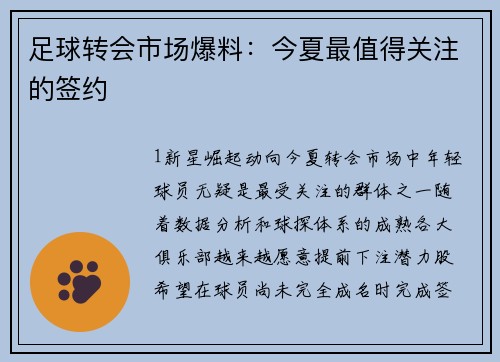 足球转会市场爆料：今夏最值得关注的签约

1新星崛起动向今夏转会市场中年轻球员无疑是最受关注的群体之一随着数据分析和球探体系的成熟各大俱乐部越来越愿意提前下注潜力股希望在球员尚未完全成名时完成签